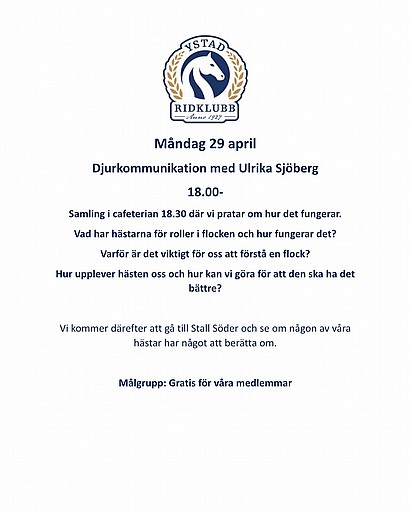 YSTAD
RIDKLUBB
Anno 1927

Måndag 29 april

Djurkommunikation med Ulrika Sjöberg

18.00-

Samling i cafeterian 18.30 där vi pratar om hur det fungerar.

Vad har hästarna för roller i flocken och hur fungerar det?

Varför är det viktigt för oss att förstå en flock?

Hur upplever hästen oss och hur kan vi göra för att den ska ha det bättre?

Vi kommer därefter att gå till Stall Söder och se om någon av våra hästar har något att berätta om.

Målgrupp: Gratis för våra medlemmar